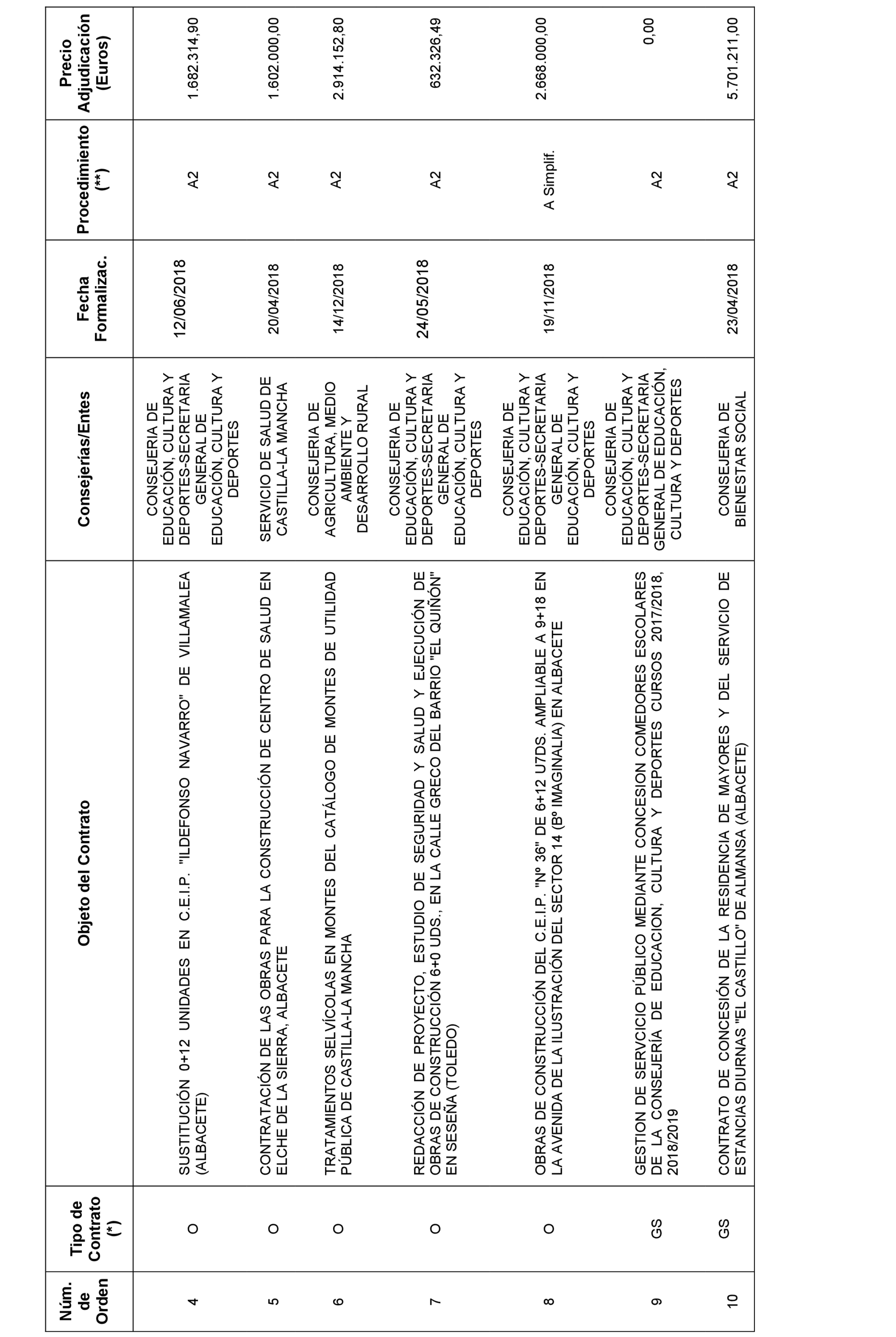 | Núm. de Orden | Tipo de Contrato (*) | Objeto del Contrato | Consejerías/Entes | Fecha Formalizac. | Procedimiento (**) | Precio Adjudicación (Euros) |
|---|---|---|---|---|---|---|
| 4 | O | SUSTITUCIÓN 0+12 UNIDADES EN C.E.I.P. "ILDEFONSO NAVARRO" DE VILLAMALEA (ALBACETE) | CONSEJERIA DE EDUCACIÓN, CULTURA Y DEPORTES-SECRETARIA GENERAL DE EDUCACIÓN, CULTURA Y DEPORTES | 12/06/2018 | A2 | 1.682.314,90 |
| 5 | O | CONTRATACIÓN DE LAS OBRAS PARA LA CONSTRUCCIÓN DE CENTRO DE SALUD EN ELCHE DE LA SIERRA, ALBACETE | SERVICIO DE SALUD DE CASTILLA-LA MANCHA | 20/04/2018 | A2 | 1.602.000,00 |
| 6 | O | TRATAMIENTOS SELVÍCOLAS EN MONTES DEL CATÁLOGO DE MONTES DE UTILIDAD PÚBLICA DE CASTILLA-LA MANCHA | CONSEJERIA DE AGRICULTURA, MEDIO AMBIENTE Y DESARROLLO RURAL | 14/12/2018 | A2 | 2.914.152,80 |
| 7 | O | REDACCIÓN DE PROYECTO, ESTUDIO DE SEGURIDAD Y SALUD Y EJECUCIÓN DE OBRAS DE CONSTRUCCIÓN 6+0 UDS., EN LA CALLE GRECO DEL BARRIO "EL QUIÑÓN" EN SESEÑA (TOLEDO) | CONSEJERIA DE EDUCACIÓN, CULTURA Y DEPORTES-SECRETARIA GENERAL DE EDUCACIÓN, CULTURA Y DEPORTES | 24/05/2018 | A2 | 632.326,49 |
| 8 | O | OBRAS DE CONSTRUCCIÓN DEL C.E.I.P. "Nº 36" DE 6+12 U7DS. AMPLIABLE A 9+18 EN LA AVENIDA DE LA ILUSTRACIÓN DEL SECTOR 14 (Bº IMAGINALIA) EN ALBACETE | CONSEJERIA DE EDUCACIÓN, CULTURA Y DEPORTES-SECRETARIA GENERAL DE EDUCACIÓN, CULTURA Y DEPORTES | 19/11/2018 | A Simplif. | 2.668.000,00 |
| 9 | GS | GESTION DE SERVCICIO PÚBLICO MEDIANTE CONCESION COMEDORES ESCOLARES DE LA CONSEJERÍA DE EDUCACION, CULTURA Y DEPORTES CURSOS 2017/2018, 2018/2019 | CONSEJERIA DE EDUCACIÓN, CULTURA Y DEPORTES-SECRETARIA GENERAL DE EDUCACIÓN, CULTURA Y DEPORTES | | A2 | 0,00 |
| 10 | GS | CONTRATO DE CONCESIÓN DE LA RESIDENCIA DE MAYORES Y DEL SERVICIO DE ESTANCIAS DIURNAS "EL CASTILLO" DE ALMANSA (ALBACETE) | CONSEJERIA DE BIENESTAR SOCIAL | 23/04/2018 | A2 | 5.701.211,00 |